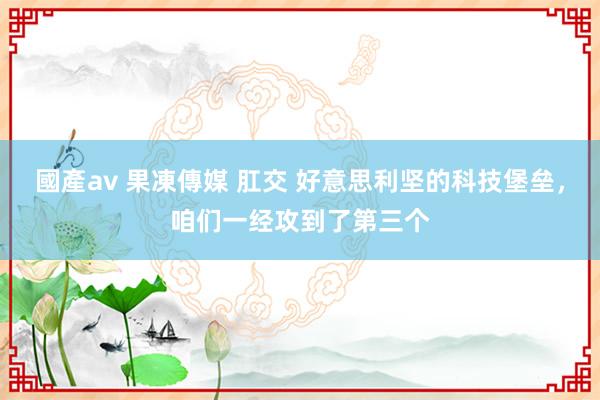 國產av 果凍傳媒 肛交 好意思利坚的科技堡垒，咱们一经攻到了第三个